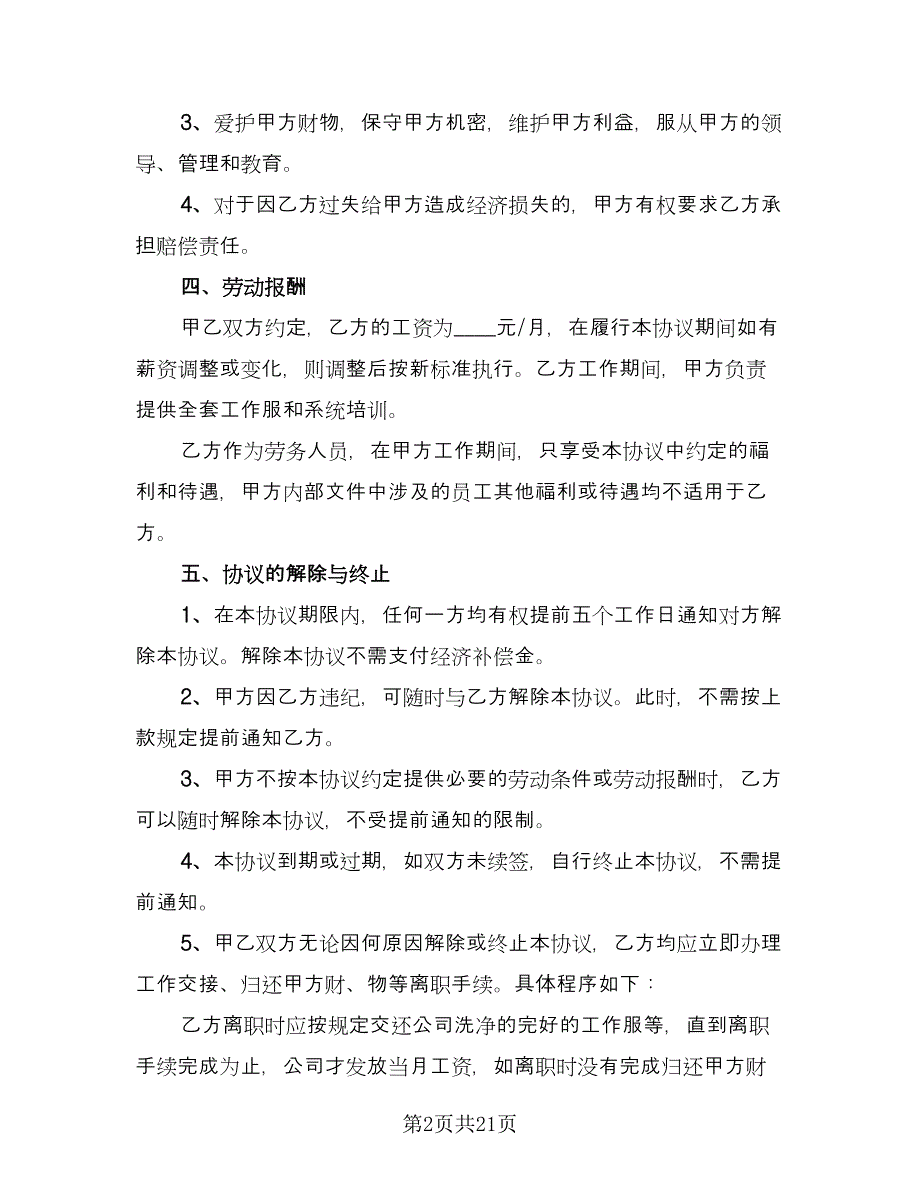 3、爱护甲方财物，保守甲方机密，维护甲方利益，服从甲方的领导、管理和教育。

4、对于因乙方过失给甲方造成经济损失的，甲方有权要求乙方承担赔偿责任。

四、劳动报酬

甲乙双方约定，乙方的工资为____元/月，在履行本协议期间如有薪资调整或变化，则调整后按新标准执行。乙方工作期间，甲方负责提供全套工作服和系统培训。

乙方作为劳务人员，在甲方工作期间，只享受本协议中约定的福利和待遇，甲方内部文件中涉及的员工其他福利或待遇均不适用于乙方。

五、协议的解除与终止

1、在本协议期限内，任何一方均有权提前五个工作日通知对方解除本协议。解除本协议不需支付经济补偿金。

2、甲方因乙方违纪，可随时与乙方解除本协议。此时，不需按上款规定提前通知乙方。

3、甲方不按本协议约定提供必要的劳动条件或劳动报酬时，乙方可以随时解除本协议，不受提前通知的限制。

4、本协议到期或过期，如双方未续签，自行终止本协议，不需提前通知。

5、甲乙双方无论因何原因解除或终止本协议，乙方均应立即办理工作交接、归还甲方财、物等离职手续。具体程序如下：

乙方离职时应按规定交还公司洗净的完好的工作服等，直到离职手续完成为止，公司才发放当月工资，如离职时没有完成归还甲方财

第2页共21页